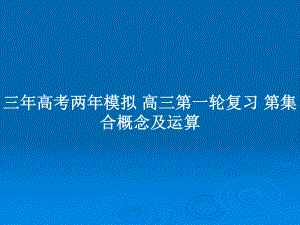 三年高考两年模拟 高三第一轮复习 第集合概念及运算